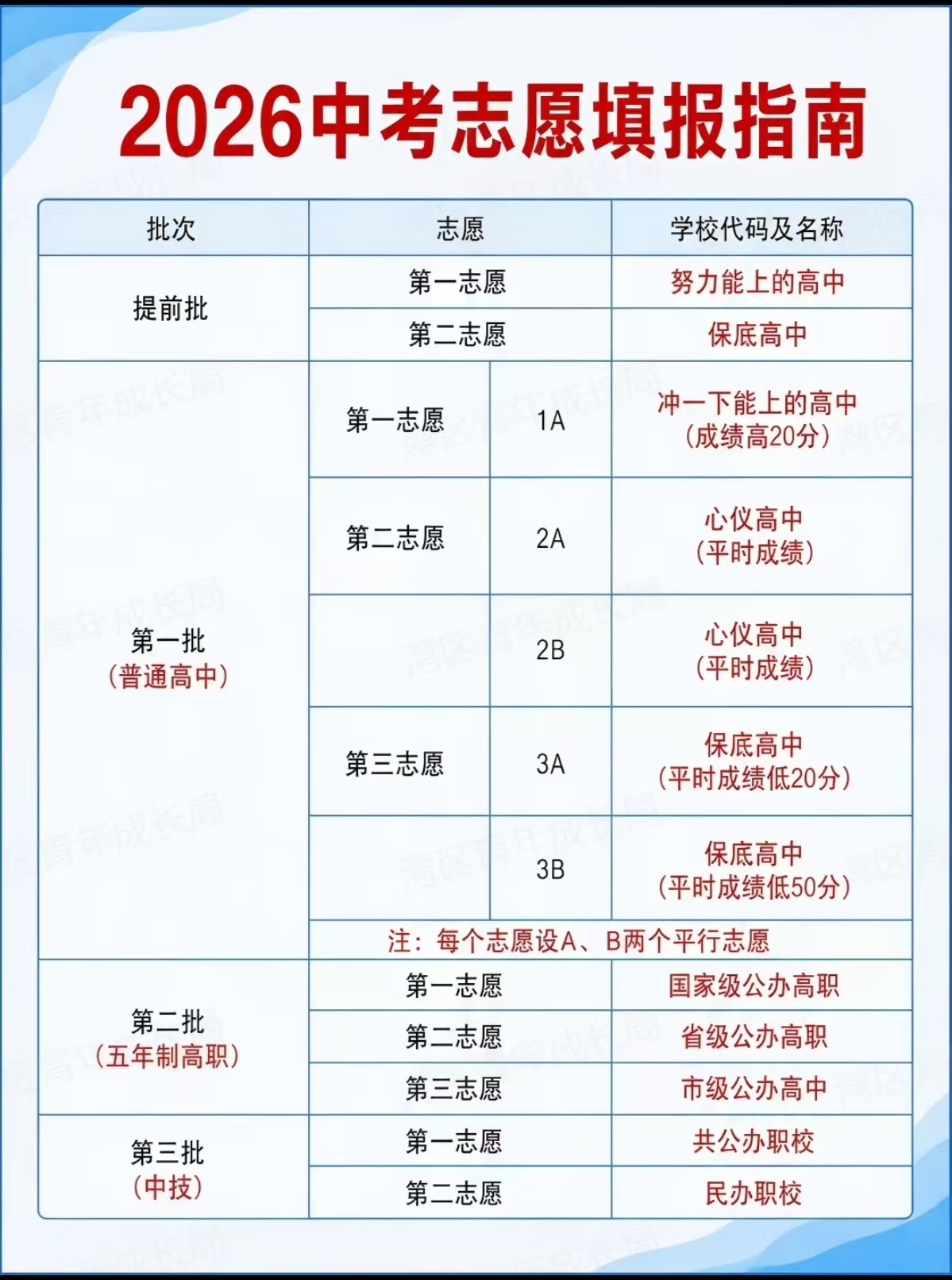 2026中考志愿填报指南

| 批次 | 志愿 | | 学校代码及名称 |
|---|---|---|---|
| 提前批 | 第一志愿 | | 努力能上的高中 |
| | 第二志愿 | | 保底高中 |
| 第一批（普通高中） | 第一志愿 | 1A | 冲一下能上的高中（成绩高20分） |
| | 第二志愿 | 2A | 心仪高中（平时成绩） |
| | | 2B | 心仪高中（平时成绩） |
| | 第三志愿 | 3A | 保底高中（平时成绩低20分） |
| | | 3B | 保底高中（平时成绩低50分） |
| | 注：每个志愿设A、B两个平行志愿 | | |
| 第二批（五年制高职） | 第一志愿 | | 国家级公办高职 |
| | 第二志愿 | | 省级公办高职 |
| | 第三志愿 | | 市级公办高中 |
| 第三批（中技） | 第一志愿 | | 共公办职校 |
| | 第二志愿 | | 民办职校 |

湾区青年成长局